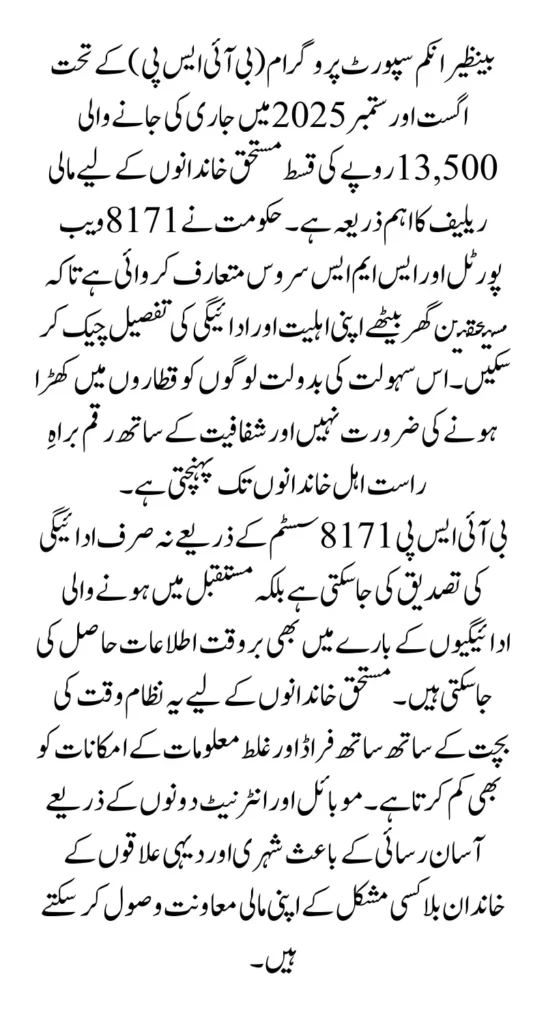 بینظیر انکم سپورٹ پروگرام (بی آئی ایس پی) کے تحت اگست اور ستمبر 2025 میں جاری کی جانے والی 13,500 روپے کی قسط مستحق خاندانوں کے لیے مالی ریلیف کا اہم ذریعہ ہے۔ حکومت نے 8171 ویب پورٹل اور ایس ایم ایس سروس متعارف کروائی ہے تاکہ مستحقین گھر بیٹھے اپنی اہلیت اور ادائیگی کی تفصیل چیک کر سکیں۔ اس سہولت کی بدولت لوگوں کو قطاروں میں کھڑا ہونے کی ضرورت نہیں اور شفافیت کے ساتھ رقم براہِ راست اہل خاندانوں تک پہنچتی ہے۔

بی آئی ایس پی 8171 سسٹم کے ذریعے نہ صرف ادائیگی کی تصدیق کی جاسکتی ہے بلکہ مستقبل میں ہونے والی ادائیگیوں کے بارے میں بھی بروقت اطلاعات حاصل کی جاسکتی ہیں۔ مستحق خاندانوں کے لیے یہ نظام وقت کی بچت کے ساتھ ساتھ فراڈ اور غلط معلومات کے امکانات کو بھی کم کرتا ہے۔ موبائل اور انٹرنیٹ دونوں کے ذریعے آسان رسائی کے باعث شہری اور دیہی علاقوں کے خاندان بلا کسی مشکل کے اپنی مالی معاونت وصول کر سکتے ہیں۔